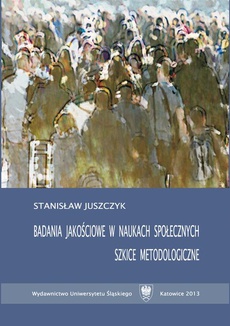 STANISŁAW JUSZCZYK

BADANIA JAKOŚCIOWE W NAUKACH SPOŁECZNYCH

SZKICE METODOLOGICZNE

Wydawnictwo Uniwersytetu Śląskiego Katowice 2013